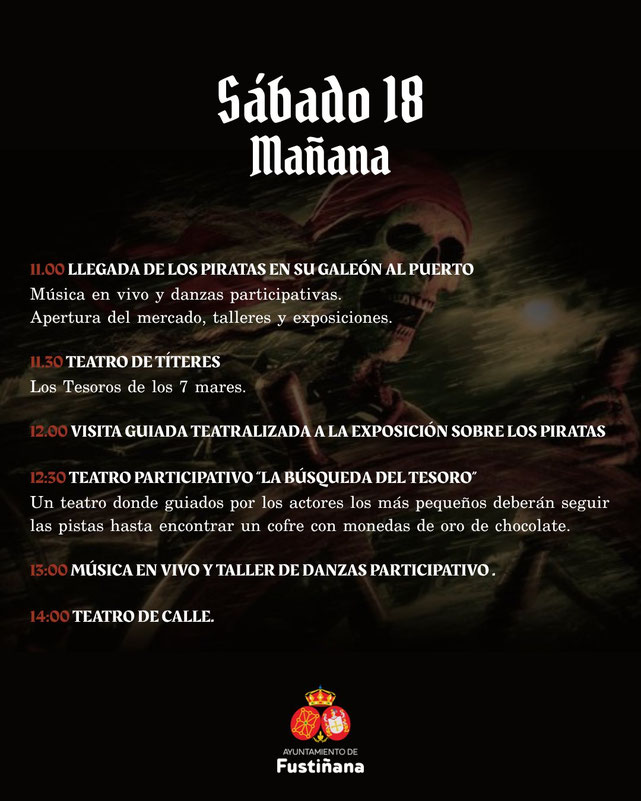 Sábado 18
Mañana

11.00 LLEGADA DE LOS PIRATAS EN SU GALEÓN AL PUERTO
Música en vivo y danzas participativas.
Apertura del mercado, talleres y exposiciones.

11.30 TEATRO DE TÍTERES
Los Tesoros de los 7 mares.

12.00 VISITA GUIADA TEATRALIZADA A LA EXPOSICIÓN SOBRE LOS PIRATAS

12:30 TEATRO PARTICIPATIVO "LA BÚSQUEDA DEL TESORO"
Un teatro donde guiados por los actores los más pequeños deberán seguir las pistas hasta encontrar un cofre con monedas de oro de chocolate.

13:00 MÚSICA EN VIVO Y TALLER DE DANZAS PARTICIPATIVO .

14:00 TEATRO DE CALLE.

AYUNTAMIENTO DE
Fustiñana